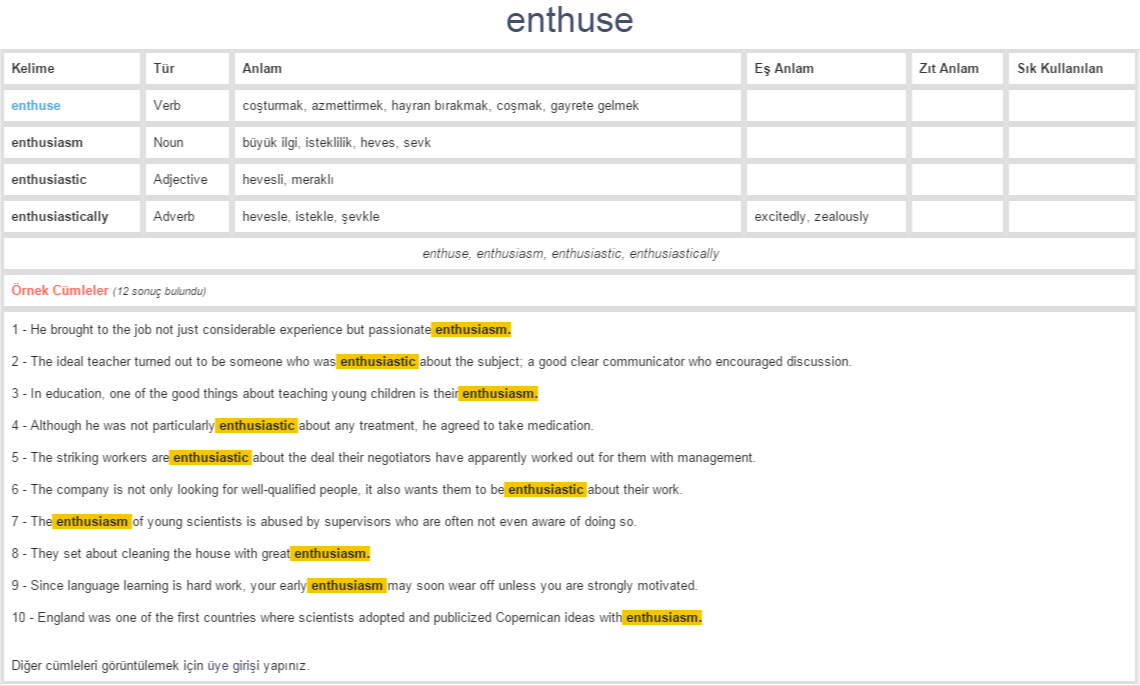 enthuse

| Kelime | Tür | Anlam | Eş Anlam | Zıt Anlam | Sık Kullanılan |
|---|---|---|---|---|---|
| enthuse | Verb | coşturmak, azmettirmek, hayran bırakmak, coşmak, gayrete gelmek | | | |
| enthusiasm | Noun | büyük ilgi, isteklilik, heves, sevk | | | |
| enthusiastic | Adjective | hevesli, meraklı | | | |
| enthusiastically | Adverb | hevesle, istekle, şevkle | excitedly, zealously | | |

enthuse, enthusiasm, enthusiastic, enthusiastically

Örnek Cümleler (12 sonuç bulundu)

1 - He brought to the job not just considerable experience but passionate enthusiasm.

2 - The ideal teacher turned out to be someone who was enthusiastic about the subject; a good clear communicator who encouraged discussion.

3 - In education, one of the good things about teaching young children is their enthusiasm.

4 - Although he was not particularly enthusiastic about any treatment, he agreed to take medication.

5 - The striking workers are enthusiastic about the deal their negotiators have apparently worked out for them with management.

6 - The company is not only looking for well-qualified people, it also wants them to be enthusiastic about their work.

7 - The enthusiasm of young scientists is abused by supervisors who are often not even aware of doing so.

8 - They set about cleaning the house with great enthusiasm.

9 - Since language learning is hard work, your early enthusiasm may soon wear off unless you are strongly motivated.

10 - England was one of the first countries where scientists adopted and publicized Copernican ideas with enthusiasm.

Diğer cümleleri görüntülemek için üye girişi yapınız.